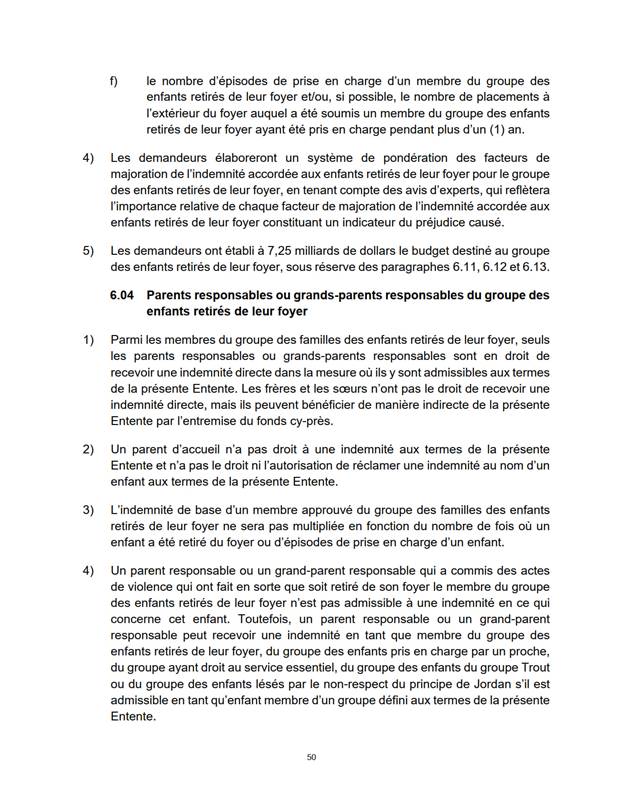 f) le nombre d'épisodes de prise en charge d'un membre du groupe des enfants retirés de leur foyer et/ou, si possible, le nombre de placements à l'extérieur du foyer auquel a été soumis un membre du groupe des enfants retirés de leur foyer ayant été pris en charge pendant plus d'un (1) an.

4) Les demandeurs élaboreront un système de pondération des facteurs de majoration de l'indemnité accordée aux enfants retirés de leur foyer pour le groupe des enfants retirés de leur foyer, en tenant compte des avis d'experts, qui reflètera l'importance relative de chaque facteur de majoration de l'indemnité accordée aux enfants retirés de leur foyer constituant un indicateur du préjudice causé.

5) Les demandeurs ont établi à 7,25 milliards de dollars le budget destiné au groupe des enfants retirés de leur foyer, sous réserve des paragraphes 6.11, 6.12 et 6.13.

6.04 Parents responsables ou grands-parents responsables du groupe des enfants retirés de leur foyer

1) Parmi les membres du groupe des familles des enfants retirés de leur foyer, seuls les parents responsables ou grands-parents responsables sont en droit de recevoir une indemnité directe dans la mesure où ils y sont admissibles aux termes de la présente Entente. Les frères et les sœurs n'ont pas le droit de recevoir une indemnité directe, mais ils peuvent bénéficier de manière indirecte de la présente Entente par l'entremise du fonds cy-près.

2) Un parent d'accueil n'a pas droit à une indemnité aux termes de la présente Entente et n'a pas le droit ni l'autorisation de réclamer une indemnité au nom d'un enfant aux termes de la présente Entente.

3) L'indemnité de base d'un membre approuvé du groupe des familles des enfants retirés de leur foyer ne sera pas multipliée en fonction du nombre de fois où un enfant a été retiré du foyer ou d'épisodes de prise en charge d'un enfant.

4) Un parent responsable ou un grand-parent responsable qui a commis des actes de violence qui ont fait en sorte que soit retiré de son foyer le membre du groupe des enfants retirés de leur foyer n'est pas admissible à une indemnité en ce qui concerne cet enfant. Toutefois, un parent responsable ou un grand-parent responsable peut recevoir une indemnité en tant que membre du groupe des enfants retirés de leur foyer, du groupe des enfants pris en charge par un proche, du groupe ayant droit au service essentiel, du groupe des enfants du groupe Trout ou du groupe des enfants lésés par le non-respect du principe de Jordan s'il est admissible en tant qu'enfant membre d'un groupe défini aux termes de la présente Entente.

50